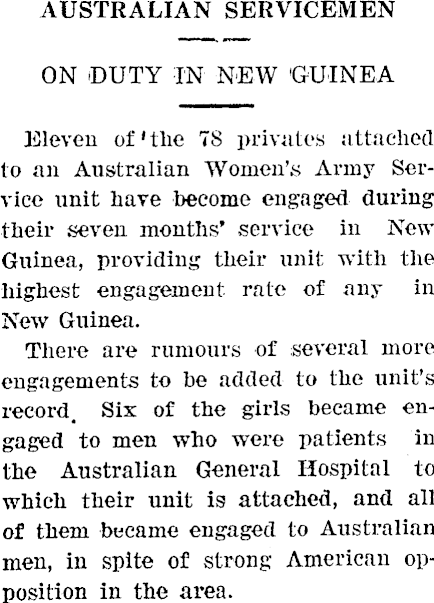 AUSTRALIAN SERVICEMEN

ON DUTY IN NEW GUINEA

Eleven of 'the 78 privates attached to an Australian Women's Army Service unit have become engaged during their seven months' service in New Guinea, providing their unit with the highest engagement rate of any in New Guinea.

There are rumours of several more engagements to be added to the unit's record. Six of the girls became engaged to men who were patients in the Australian General Hospital to which their unit is attached, and all of them became engaged to Australian men, in spite of strong American opposition in the area.